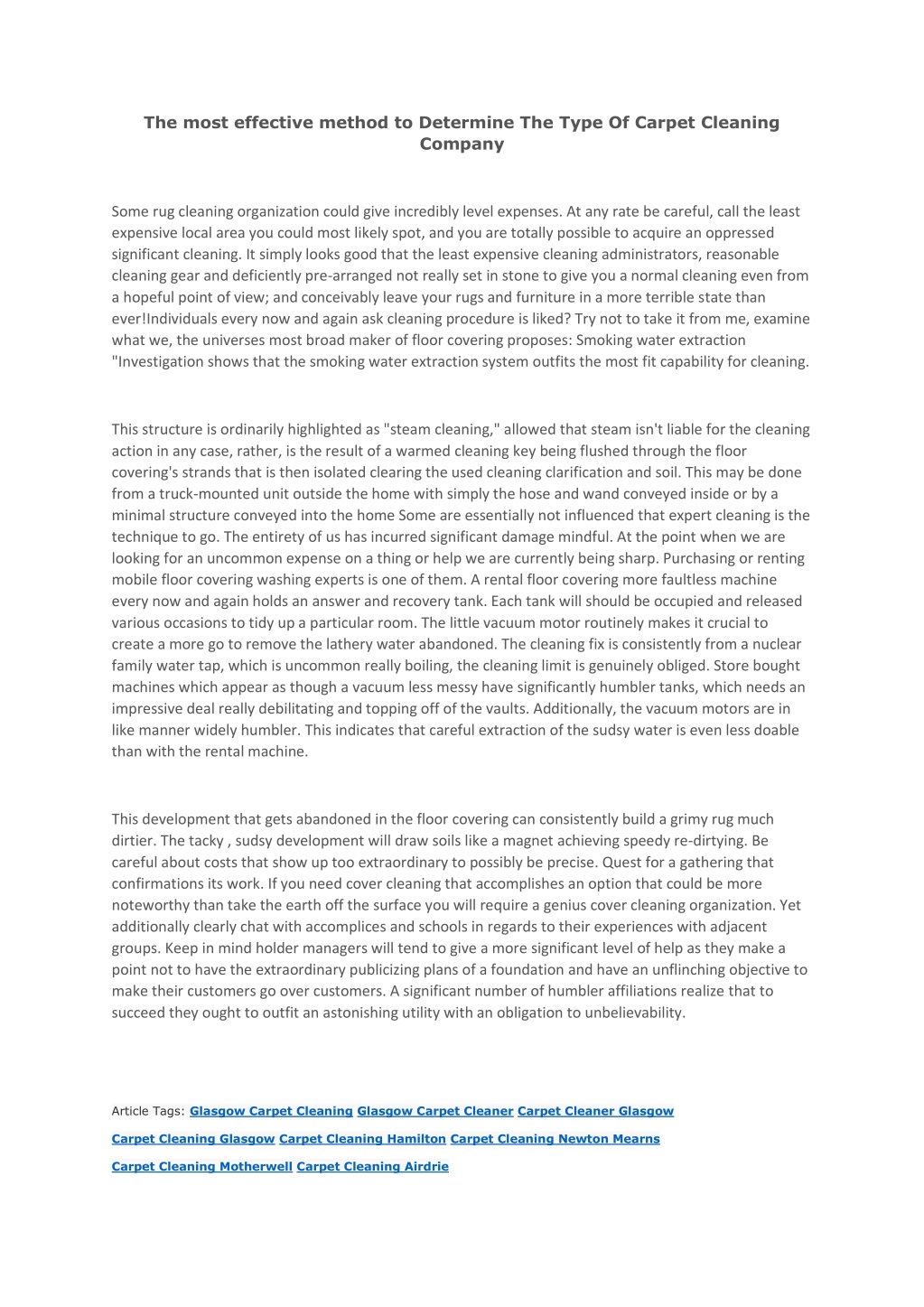 The most effective method to Determine The Type Of Carpet Cleaning Company

Some rug cleaning organization could give incredibly level expenses. At any rate be careful, call the least expensive local area you could most likely spot, and you are totally possible to acquire an oppressed significant cleaning. It simply looks good that the least expensive cleaning administrators, reasonable cleaning gear and deficiently pre-arranged not really set in stone to give you a normal cleaning even from a hopeful point of view; and conceivably leave your rugs and furniture in a more terrible state than ever!Individuals every now and again ask cleaning procedure is liked? Try not to take it from me, examine what we, the universes most broad maker of floor covering proposes: Smoking water extraction "Investigation shows that the smoking water extraction system outfits the most fit capability for cleaning.

This structure is ordinarily highlighted as "steam cleaning," allowed that steam isn't liable for the cleaning action in any case, rather, is the result of a warmed cleaning key being flushed through the floor covering's strands that is then isolated clearing the used cleaning clarification and soil. This may be done from a truck-mounted unit outside the home with simply the hose and wand conveyed inside or by a minimal structure conveyed into the home Some are essentially not influenced that expert cleaning is the technique to go. The entirety of us has incurred significant damage mindful. At the point when we are looking for an uncommon expense on a thing or help we are currently being sharp. Purchasing or renting mobile floor covering washing experts is one of them. A rental floor covering more faultless machine every now and again holds an answer and recovery tank. Each tank will should be occupied and released various occasions to tidy up a particular room. The little vacuum motor routinely makes it crucial to create a more go to remove the lathery water abandoned. The cleaning fix is consistently from a nuclear family water tap, which is uncommon really boiling, the cleaning limit is genuinely obliged. Store bought machines which appear as though a vacuum less messy have significantly humbler tanks, which needs an impressive deal really debilitating and topping off of the vaults. Additionally, the vacuum motors are in like manner widely humbler. This indicates that careful extraction of the sudsy water is even less doable than with the rental machine.

This development that gets abandoned in the floor covering can consistently build a grimy rug much dirtier. The tacky , sudsy development will draw soils like a magnet achieving speedy re-dirtying. Be careful about costs that show up too extraordinary to possibly be precise. Quest for a gathering that confirmations its work. If you need cover cleaning that accomplishes an option that could be more noteworthy than take the earth off the surface you will require a genius cover cleaning organization. Yet additionally clearly chat with accomplices and schools in regards to their experiences with adjacent groups. Keep in mind holder managers will tend to give a more significant level of help as they make a point not to have the extraordinary publicizing plans of a foundation and have an unflinching objective to make their customers go over customers. A significant number of humbler affiliations realize that to succeed they ought to outfit an astonishing utility with an obligation to unbelievability.

Article Tags: Glasgow Carpet Cleaning Glasgow Carpet Cleaner Carpet Cleaner Glasgow Carpet Cleaning Glasgow Carpet Cleaning Hamilton Carpet Cleaning Newton Mearns Carpet Cleaning Motherwell Carpet Cleaning Airdrie